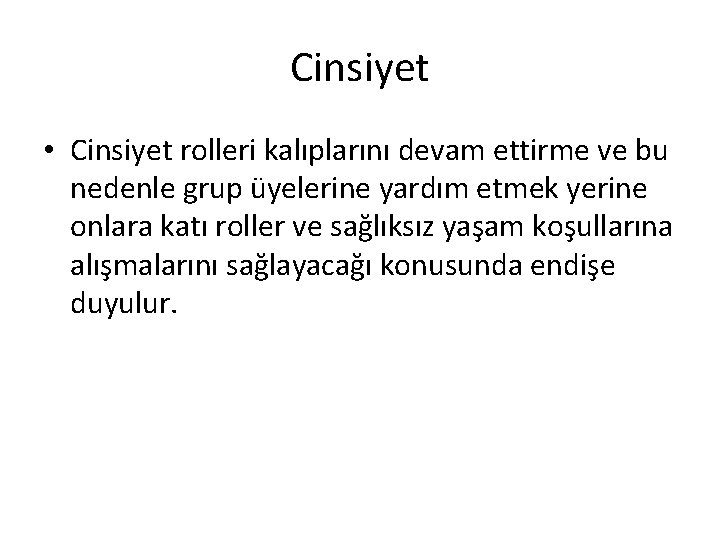 Cinsiyet

• Cinsiyet rolleri kalıplarını devam ettirme ve bu nedenle grup üyelerine yardım etmek yerine onlara katı roller ve sağlıksız yaşam koşullarına alışmalarını sağlayacağı konusunda endişe duyulur.